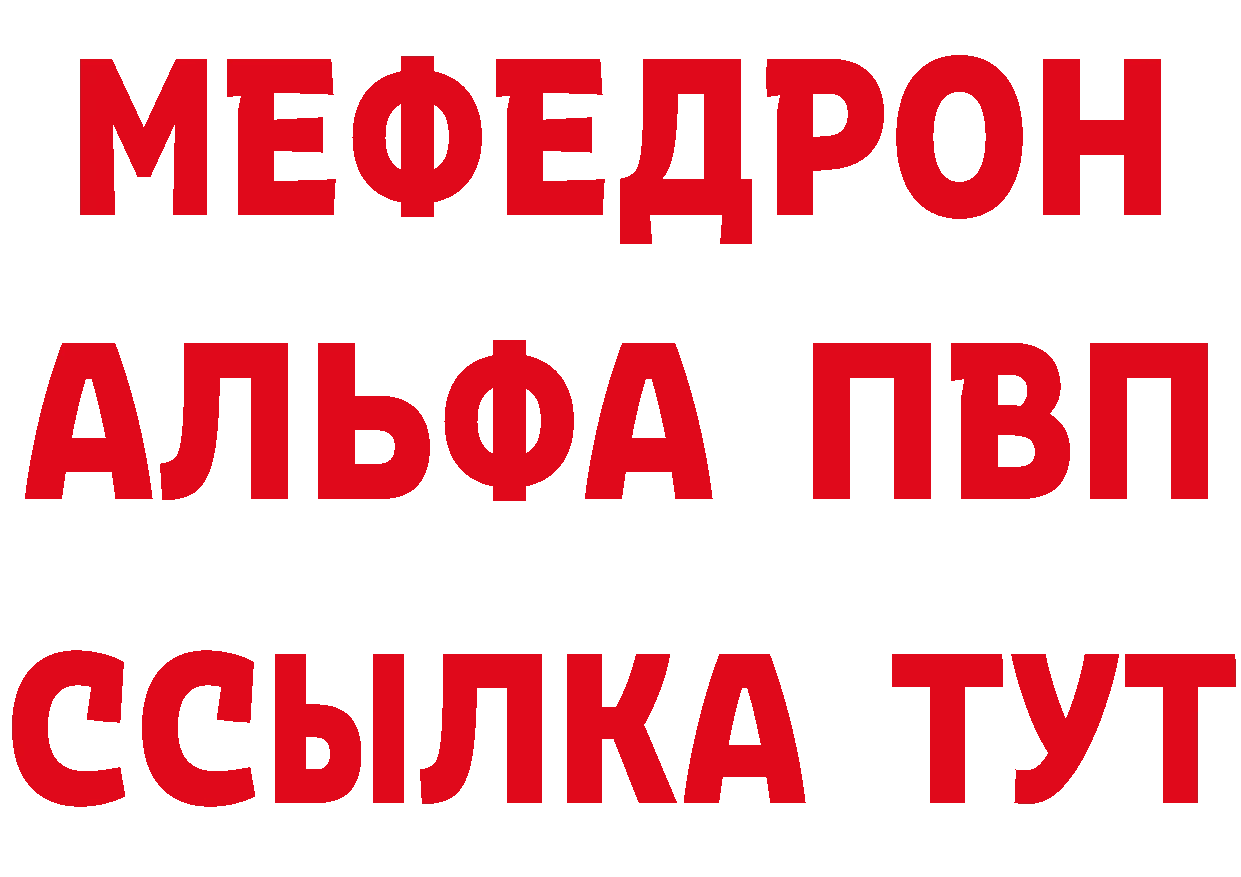 МЕФЕДРОН
АЛЬФА ПВП
ССЫЛКА ТУТ